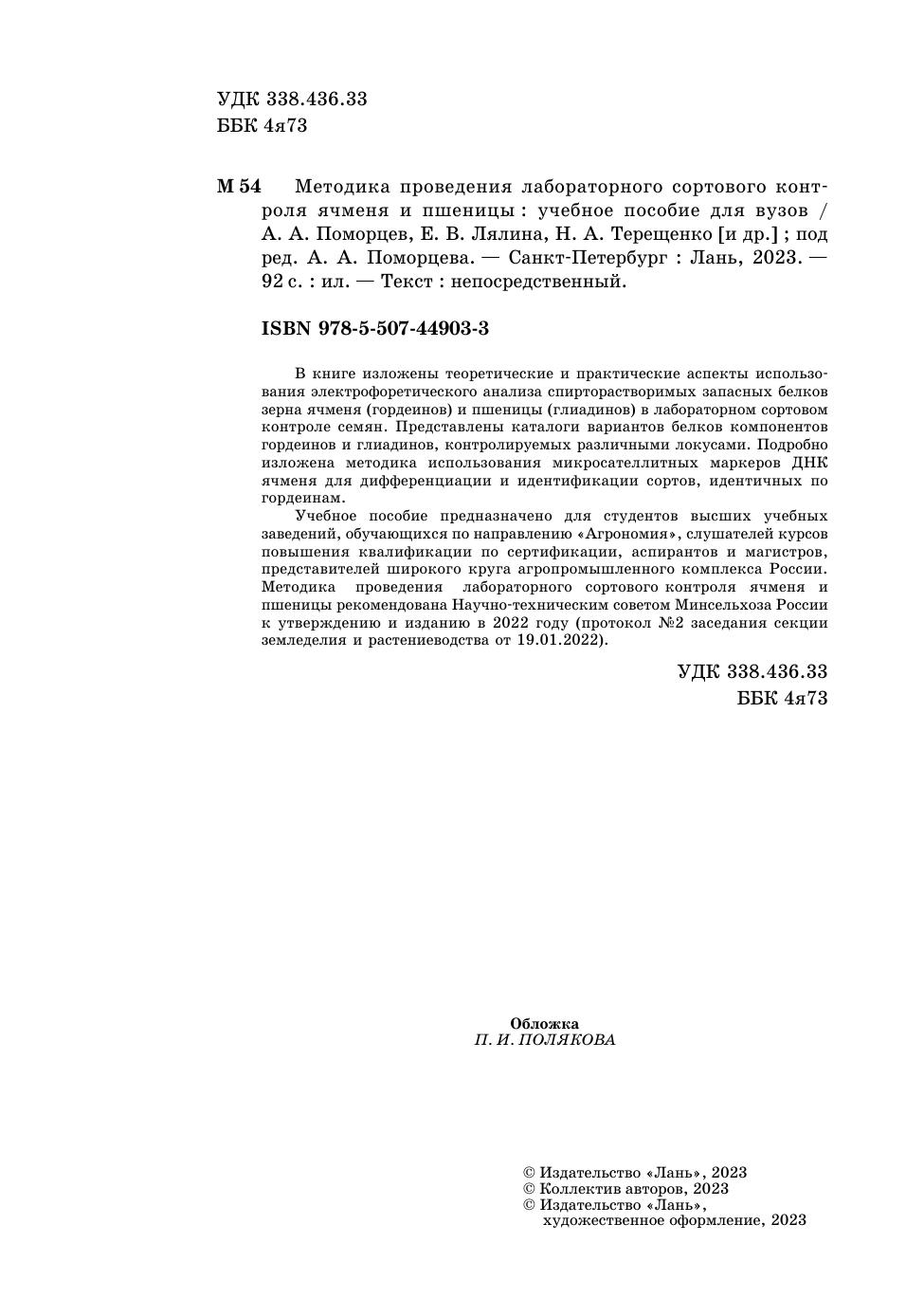 УДК 338.436.33
ББК 4я73

М 54 Методика проведения лабораторного сортового контроля ячменя и пшеницы : учебное пособие для вузов / А. А. Поморцев, Е. В. Лялина, Н. А. Терещенко [и др.] ; под ред. А. А. Поморцева. — Санкт-Петербург : Лань, 2023. — 92 с. : ил. — Текст : непосредственный.

ISBN 978-5-507-44903-3

В книге изложены теоретические и практические аспекты использования электрофоретического анализа спирторастворимых запасных белков зерна ячменя (гордеинов) и пшеницы (глиадинов) в лабораторном сортовом контроле семян. Представлены каталоги вариантов белков компонентов гордеинов и глиадинов, контролируемых различными локусами. Подробно изложена методика использования микросателлитных маркеров ДНК ячменя для дифференциации и идентификации сортов, идентичных по гордеинам.

Учебное пособие предназначено для студентов высших учебных заведений, обучающихся по направлению «Агрономия», слушателей курсов повышения квалификации по сертификации, аспирантов и магистров, представителей широкого круга агропромышленного комплекса России. Методика проведения лабораторного сортового контроля ячменя и пшеницы рекомендована Научно-техническим советом Минсельхоза России к утверждению и изданию в 2022 году (протокол №2 заседания секции земледелия и растениеводства от 19.01.2022).

УДК 338.436.33
ББК 4я73

Обложка
П. И. ПОЛЯКОВА

© Издательство «Лань», 2023
© Коллектив авторов, 2023
© Издательство «Лань», художественное оформление, 2023